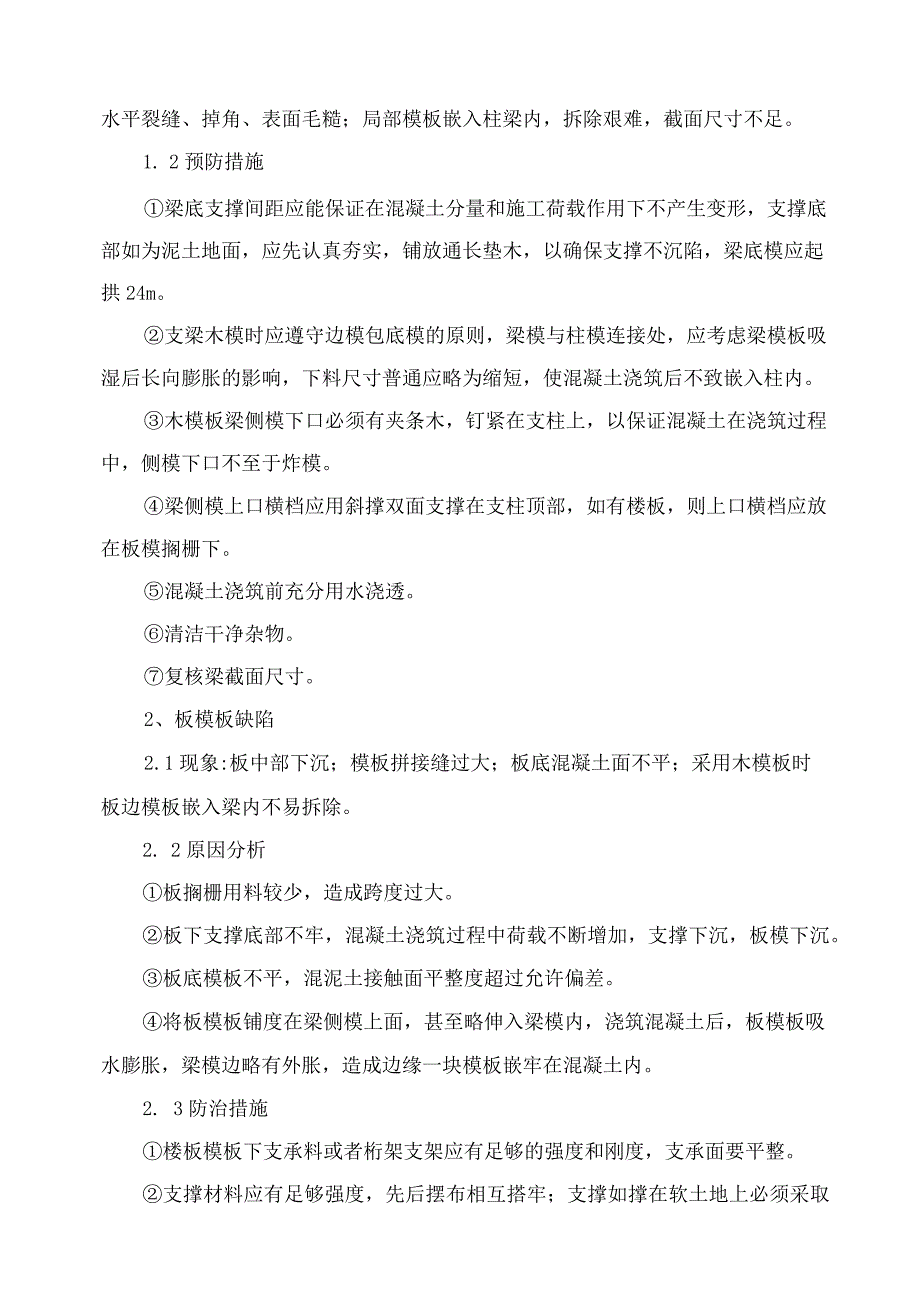 水平裂缝、掉角、表面毛糙；局部模板嵌入柱梁内，拆除艰难，截面尺寸不足。

1. 2 预防措施

①梁底支撑间距应能保证在混凝土分量和施工荷载作用下不产生变形，支撑底部如为泥土地面，应先认真夯实，铺放通长垫木，以确保支撑不沉陷，梁底模应起拱 24m。

②支梁木模时应遵守边模包底模的原则，梁模与柱模连接处，应考虑梁模板吸湿后长向膨胀的影响，下料尺寸普通应略为缩短，使混凝土浇筑后不致嵌入柱内。

③木模板梁侧模下口必须有夹条木，钉紧在支柱上，以保证混凝土在浇筑过程中，侧模下口不至于炸模。

④梁侧模上口横档应用斜撑双面支撑在支柱顶部，如有楼板，则上口横档应放在板模搁栅下。

⑤混凝土浇筑前充分用水浇透。

⑥清洁干净杂物。

⑦复核梁截面尺寸。

2、板模板缺陷

2.1 现象:板中部下沉；模板拼接缝过大；板底混凝土面不平；采用木模板时板边模板嵌入梁内不易拆除。

2. 2 原因分析

①板搁栅用料较少，造成跨度过大。

②板下支撑底部不牢，混凝土浇筑过程中荷载不断增加，支撑下沉，板模下沉。

③板底模板不平，混泥土接触面平整度超过允许偏差。

④将板模板铺度在梁侧模上面，甚至略伸入梁模内，浇筑混凝土后，板模板吸水膨胀，梁模边略有外胀，造成边缘一块模板嵌牢在混凝土内。

2. 3 防治措施

①楼板模板下支承料或者桁架支架应有足够的强度和刚度，支承面要平整。

②支撑材料应有足够强度，先后摆布相互搭牢；支撑如撑在软土地上必须采取